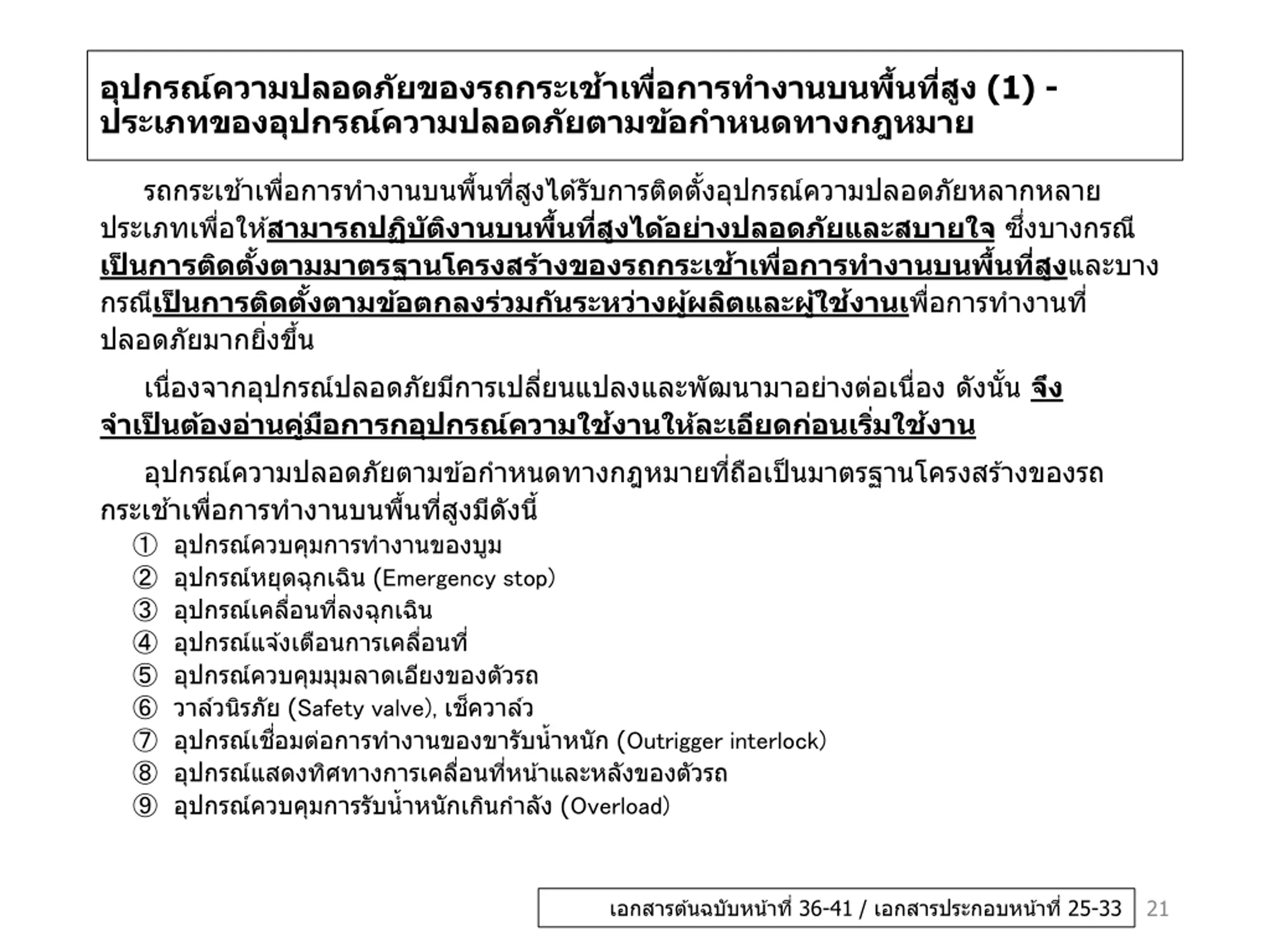 อุปกรณ์ความปลอดภัยของรถกระเช้าเพื่อการทำงานบนพื้นที่สูง (1) - ประเภทของอุปกรณ์ความปลอดภัยตามข้อกำหนดทางกฎหมาย

รถกระเช้าเพื่อการทำงานบนพื้นที่สูงได้รับการติดตั้งอุปกรณ์ความปลอดภัยหลากหลายประเภทเพื่อให้สามารถปฏิบัติงานบนพื้นที่สูงได้อย่างปลอดภัยและสบายใจ ซึ่งบางกรณีเป็นการติดตั้งตามมาตรฐานโครงสร้างของรถกระเช้าเพื่อการทำงานบนพื้นที่สูงและบางกรณีเป็นการติดตั้งตามข้อตกลงร่วมกันระหว่างผู้ผลิตและผู้ใช้งานเพื่อการทำงานที่ปลอดภัยมากยิ่งขึ้น

เนื่องจากอุปกรณ์ปลอดภัยมีการเปลี่ยนแปลงและพัฒนามาอย่างต่อเนื่อง ดังนั้น จึงจำเป็นต้องอ่านคู่มือการกอุปกรณ์ความใช้งานให้ละเอียดก่อนเริ่มใช้งาน

อุปกรณ์ความปลอดภัยตามข้อกำหนดทางกฎหมายที่ถือเป็นมาตรฐานโครงสร้างของรถกระเช้าเพื่อการทำงานบนพื้นที่สูงมีดังนี้
① อุปกรณ์ควบคุมการทำงานของบูม
② อุปกรณ์หยุดฉุกเฉิน (Emergency stop)
③ อุปกรณ์เคลื่อนที่ลงฉุกเฉิน
④ อุปกรณ์แจ้งเตือนการเคลื่อนที่
⑤ อุปกรณ์ควบคุมมุมลาดเอียงของตัวรถ
⑥ วาล์วนิรภัย (Safety valve), เช็ควาล์ว
⑦ อุปกรณ์เชื่อมต่อการทำงานของขารับน้ำหนัก (Outrigger interlock)
⑧ อุปกรณ์แสดงทิศทางการเคลื่อนที่หน้าและหลังของตัวรถ
⑨ อุปกรณ์ควบคุมการรับน้ำหนักเกินกำลัง (Overload)

เอกสารต้นฉบับหน้าที่ 36-41 / เอกสารประกอบหน้าที่ 25-33
21